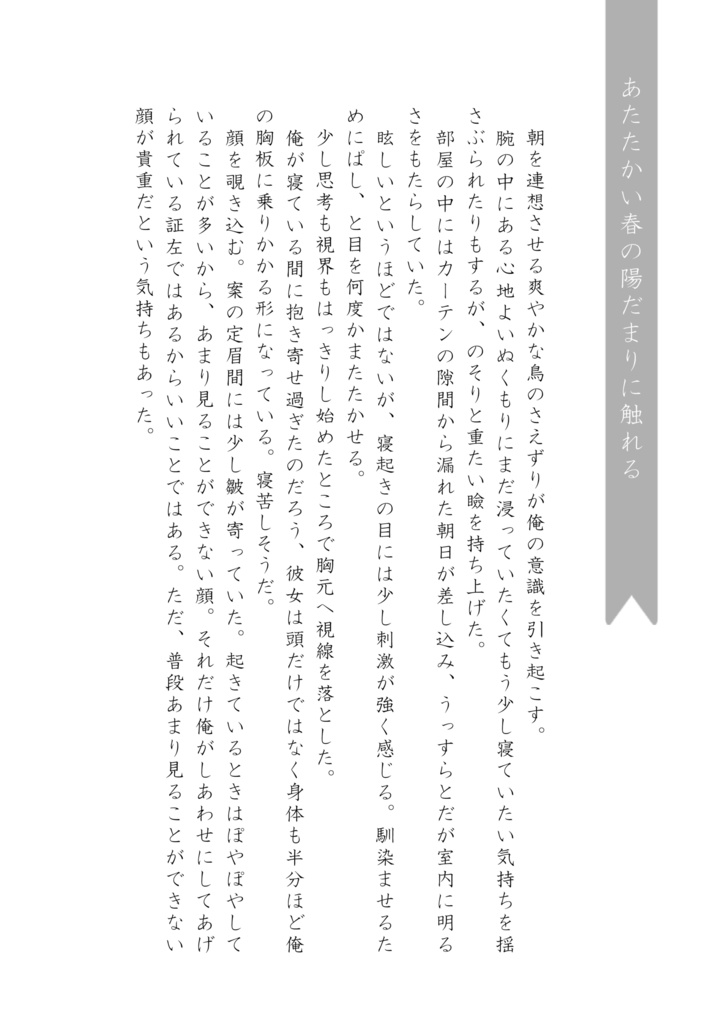 あたたかい春の陽だまりに触れる

朝を連想させる爽やかな鳥のさえずりが俺の意識を引き起こす。

腕の中にある心地よいぬくもりにまだ浸っていたくてもう少し寝ていたい気持ちを揺さぶられたりもするが、のそりと重たい瞼を持ち上げた。

部屋の中にはカーテンの隙間から漏れた朝日が差し込み、うっすらとだが室内に明るさをもたらしていた。

眩しいというほどではないが、寝起きの目には少し刺激が強く感じる。馴染ませるためにぱし、と目を何度かまたたかせる。

少し思考も視界もはっきりし始めたところで胸元へ視線を落とした。

俺が寝ている間に抱き寄せ過ぎたのだろう、彼女は頭だけではなく身体も半分ほど俺の胸板に乗りかかる形になっている。寝苦しそうだ。

顔を覗き込む。案の定眉間には少し皺が寄っていた。起きているときはぽやぽやしていることが多いから、あまり見ることができない顔。それだけ俺がしあわせにしてあげられている証左ではあるからいいことではある。ただ、普段あまり見ることができない顔が貴重だという気持ちもあった。